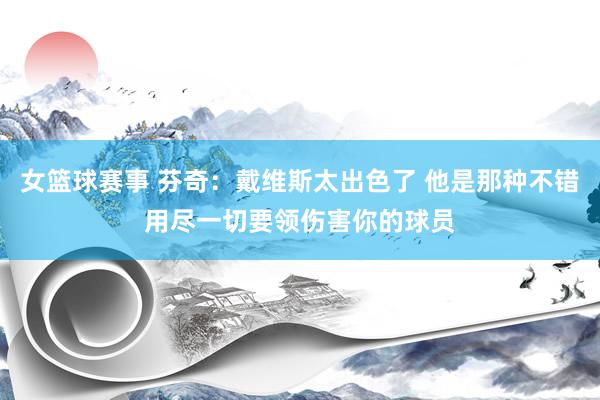 女篮球赛事 芬奇：戴维斯太出色了 他是那种不错用尽一切要领伤害你的球员